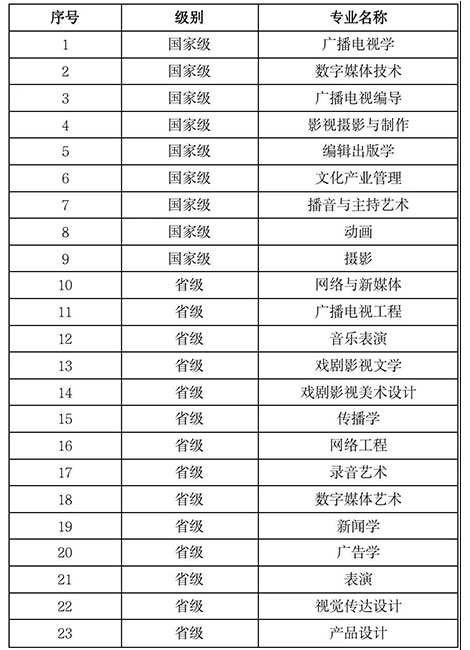 | 序号 | 级别 | 专业名称 |
|---|---|---|
| 1 | 国家级 | 广播电视学 |
| 2 | 国家级 | 数字媒体技术 |
| 3 | 国家级 | 广播电视编导 |
| 4 | 国家级 | 影视摄影与制作 |
| 5 | 国家级 | 编辑出版学 |
| 6 | 国家级 | 文化产业管理 |
| 7 | 国家级 | 播音与主持艺术 |
| 8 | 国家级 | 动画 |
| 9 | 国家级 | 摄影 |
| 10 | 省级 | 网络与新媒体 |
| 11 | 省级 | 广播电视工程 |
| 12 | 省级 | 音乐表演 |
| 13 | 省级 | 戏剧影视文学 |
| 14 | 省级 | 戏剧影视美术设计 |
| 15 | 省级 | 传播学 |
| 16 | 省级 | 网络工程 |
| 17 | 省级 | 录音艺术 |
| 18 | 省级 | 数字媒体艺术 |
| 19 | 省级 | 新闻学 |
| 20 | 省级 | 广告学 |
| 21 | 省级 | 表演 |
| 22 | 省级 | 视觉传达设计 |
| 23 | 省级 | 产品设计 |